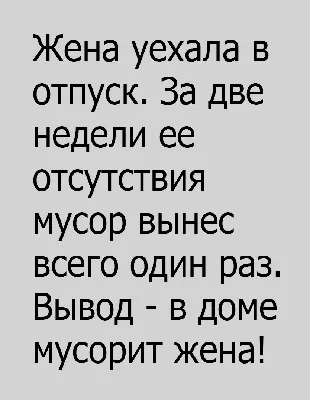 Жена уехала в отпуск. За две недели ее отсутствия мусор вынес всего один раз. Вывод - в доме мусорит жена!